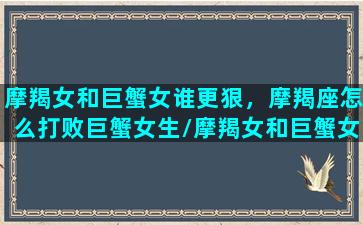 摩羯女和巨蟹女谁更狠，摩羯座怎么打败巨蟹女生/摩羯女和巨蟹女